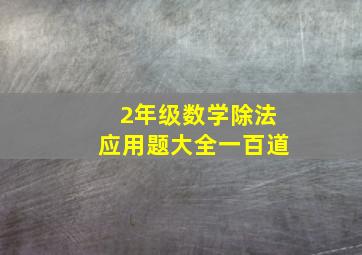 2年级数学除法
应用题大全一百道